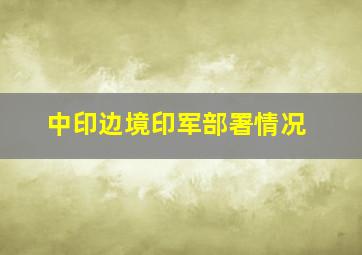 中印边境印军部署情况